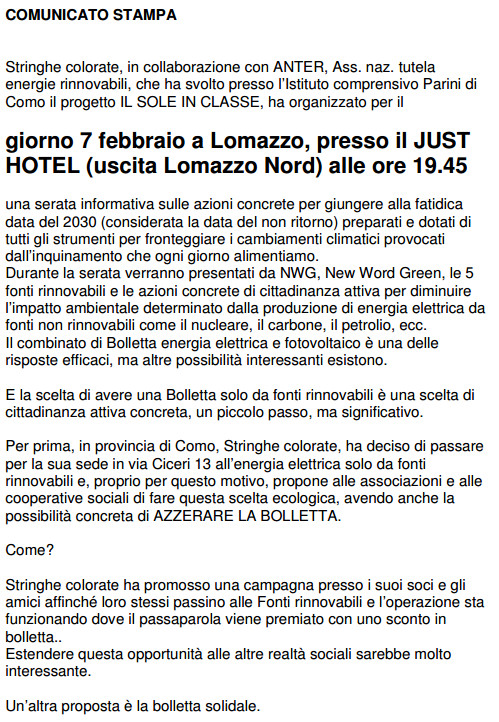 COMUNICATO STAMPA

Stringhe colorate, in collaborazione con ANTER, Ass. naz. tutela energie rinnovabili, che ha svolto presso l'Istituto comprensivo Parini di Como il progetto IL SOLE IN CLASSE, ha organizzato per il

giorno 7 febbraio a Lomazzo, presso il JUST HOTEL (uscita Lomazzo Nord) alle ore 19.45

una serata informativa sulle azioni concrete per giungere alla fatidica data del 2030 (considerata la data del non ritorno) preparati e dotati di tutti gli strumenti per fronteggiare i cambiamenti climatici provocati dall'inquinamento che ogni giorno alimentiamo.
Durante la serata verranno presentati da NWG, New Word Green, le 5 fonti rinnovabili e le azioni concrete di cittadinanza attiva per diminuire l'impatto ambientale determinato dalla produzione di energia elettrica da fonti non rinnovabili come il nucleare, il carbone, il petrolio, ecc.
Il combinato di Bolletta energia elettrica e fotovoltaico è una delle risposte efficaci, ma altre possibilità interessanti esistono.

E la scelta di avere una Bolletta solo da fonti rinnovabili è una scelta di cittadinanza attiva concreta, un piccolo passo, ma significativo.

Per prima, in provincia di Como, Stringhe colorate, ha deciso di passare per la sua sede in via Ciceri 13 all'energia elettrica solo da fonti rinnovabili e, proprio per questo motivo, propone alle associazioni e alle cooperative sociali di fare questa scelta ecologica, avendo anche la possibilità concreta di AZZERARE LA BOLLETTA.

Come?

Stringhe colorate ha promosso una campagna presso i suoi soci e gli amici affinché loro stessi passino alle Fonti rinnovabili e l'operazione sta funzionando dove il passaparola viene premiato con uno sconto in bolletta..
Estendere questa opportunità alle altre realtà sociali sarebbe molto interessante.

Un'altra proposta è la bolletta solidale.